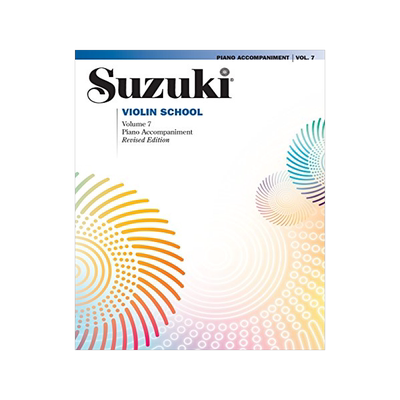 PIANO ACCOMPANIMENT | VOL. 7

Suzuki®

VIOLIN SCHOOL

Volume 7
Piano Accompaniment
Revised Edition